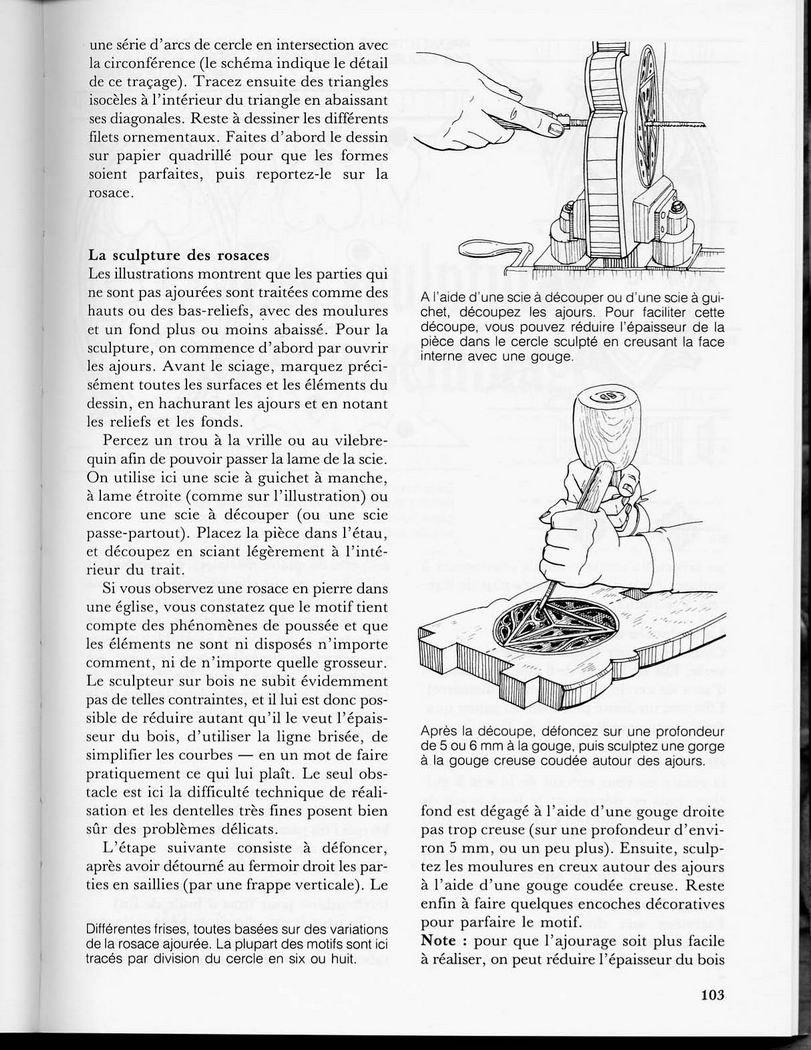 une série d'arcs de cercle en intersection avec la circonférence (le schéma indique le détail de ce traçage). Tracez ensuite des triangles isocèles à l'intérieur du triangle en abaissant ses diagonales. Reste à dessiner les différents filets ornementaux. Faites d'abord le dessin sur papier quadrillé pour que les formes soient parfaites, puis reportez-le sur la rosace.

La sculpture des rosaces
Les illustrations montrent que les parties qui ne sont pas ajourées sont traitées comme des hauts ou des bas-reliefs, avec des moulures et un fond plus ou moins abaissé. Pour la sculpture, on commence d'abord par ouvrir les ajours. Avant le sciage, marquez précisément toutes les surfaces et les éléments du dessin, en hachurant les ajours et en notant les reliefs et les fonds.

Percez un trou à la vrille ou au vilebrequin afin de pouvoir passer la lame de la scie. On utilise ici une scie à guichet à manche, à lame étroite (comme sur l'illustration) ou encore une scie à découper (ou une scie passe-partout). Placez la pièce dans l'étau, et découpez en sciant légèrement à l'intérieur du trait.

Si vous observez une rosace en pierre dans une église, vous constatez que le motif tient compte des phénomènes de poussée et que les éléments ne sont ni disposés n'importe comment, ni de n'importe quelle grosseur. Le sculpteur sur bois ne subit évidemment pas de telles contraintes, et il lui est donc possible de réduire autant qu'il le veut l'épaisseur du bois, d'utiliser la ligne brisée, de simplifier les courbes — en un mot de faire pratiquement ce qui lui plaît. Le seul obstacle est ici la difficulté technique de réalisation et les dentelles très fines posent bien sûr des problèmes délicats.

L'étape suivante consiste à défoncer, après avoir détourné au fermoir droit les parties en saillies (par une frappe verticale). Le

Différentes frises, toutes basées sur des variations de la rosace ajourée. La plupart des motifs sont ici tracés par division du cercle en six ou huit.

A l'aide d'une scie à découper ou d'une scie à guichet, découpez les ajours. Pour faciliter cette découpe, vous pouvez réduire l'épaisseur de la pièce dans le cercle sculpté en creusant la face interne avec une gouge.

Après la découpe, défoncez sur une profondeur de 5 ou 6 mm à la gouge, puis sculptez une gorge à la gouge creuse coudée autour des ajours.

fond est dégagé à l'aide d'une gouge droite pas trop creuse (sur une profondeur d'environ 5 mm, ou un peu plus). Ensuite, sculptez les moulures en creux autour des ajours à l'aide d'une gouge coudée creuse. Reste enfin à faire quelques encoches décoratives pour parfaire le motif.
Note : pour que l'ajourage soit plus facile à réaliser, on peut réduire l'épaisseur du bois

103